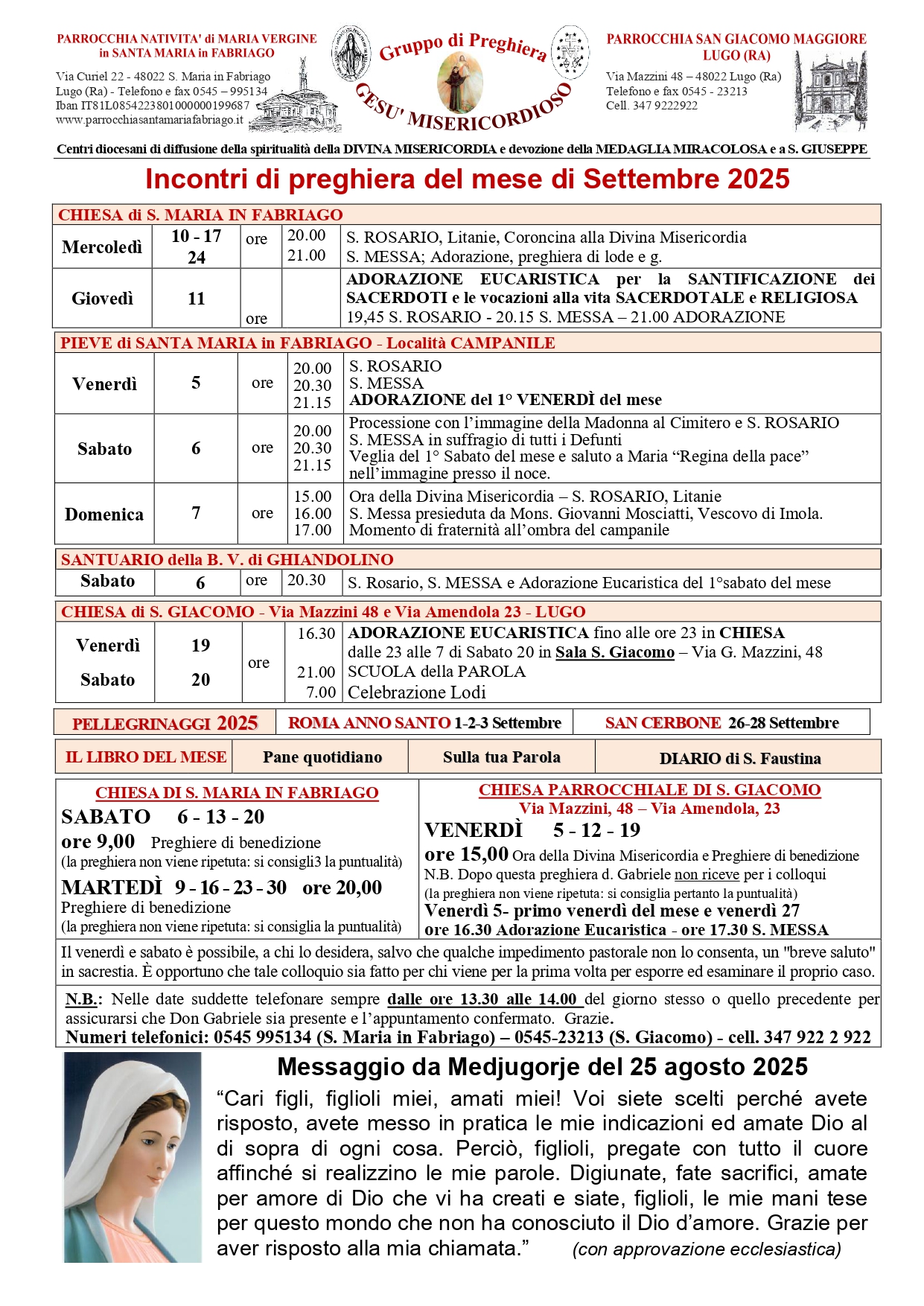 PARROCCHIA NATIVITA' di MARIA VERGINE in SANTA MARIA in FABRIAGO

Via Curiel 22 - 48022 S. Maria in Fabriago
Lugo (Ra) - Telefono e fax 0545 – 995134
Iban IT81L0854223801000000199687
www.parrocchiasantamariafabriago.it

Gruppo di Preghiera
GESU' MISERICORDIOSO

PARROCCHIA SAN GIACOMO MAGGIORE LUGO (RA)

Via Mazzini 48 – 48022 Lugo (Ra)
Telefono e fax 0545 - 23213
Cell. 347 9222922

Centri diocesani di diffusione della spiritualità della DIVINA MISERICORDIA e devozione della MEDAGLIA MIRACOLOSA e a S. GIUSEPPE

Incontri di preghiera del mese di Settembre 2025

CHIESA di S. MARIA IN FABRIAGO

| Mercoledì | 10 - 17 24 | ore | 20.00 21.00 | S. ROSARIO, Litanie, Coroncina alla Divina Misericordia S. MESSA; Adorazione, preghiera di lode e g. |
|---|---|---|---|---|
| Giovedì | 11 | ore | | ADORAZIONE EUCARISTICA per la SANTIFICAZIONE dei SACERDOTI e le vocazioni alla vita SACERDOTALE e RELIGIOSA 19,45 S. ROSARIO - 20.15 S. MESSA – 21.00 ADORAZIONE |

PIEVE di SANTA MARIA in FABRIAGO - Località CAMPANILE

| Venerdì | 5 | ore | 20.00 20.30 21.15 | S. ROSARIO S. MESSA ADORAZIONE del 1° VENERDÌ del mese |
|---|---|---|---|---|
| Sabato | 6 | ore | 20.00 20.30 21.15 | Processione con l'immagine della Madonna al Cimitero e S. ROSARIO S. MESSA in suffragio di tutti i Defunti Veglia del 1° Sabato del mese e saluto a Maria "Regina della pace" nell'immagine presso il noce. |
| Domenica | 7 | ore | 15.00 16.00 17.00 | Ora della Divina Misericordia – S. ROSARIO, Litanie S. Messa presieduta da Mons. Giovanni Mosciatti, Vescovo di Imola. Momento di fraternità all'ombra del campanile |

SANTUARIO della B. V. di GHIANDOLINO

| Sabato | 6 | ore | 20.30 | S. Rosario, S. MESSA e Adorazione Eucaristica del 1°sabato del mese |
|---|---|---|---|---|

CHIESA di S. GIACOMO - Via Mazzini 48 e Via Amendola 23 - LUGO

| Venerdì Sabato | 19 20 | ore | 16.30 21.00 7.00 | ADORAZIONE EUCARISTICA fino alle ore 23 in CHIESA dalle 23 alle 7 di Sabato 20 in Sala S. Giacomo – Via G. Mazzini, 48 SCUOLA della PAROLA Celebrazione Lodi |
|---|---|---|---|---|

| PELLEGRINAGGI 2025 | ROMA ANNO SANTO 1-2-3 Settembre | SAN CERBONE 26-28 Settembre |
|---|---|---|

| IL LIBRO DEL MESE | Pane quotidiano | Sulla tua Parola | DIARIO di S. Faustina |
|---|---|---|---|

CHIESA DI S. MARIA IN FABRIAGO
SABATO 6 - 13 - 20
ore 9,00 Preghiere di benedizione
(la preghiera non viene ripetuta: si consigli3 la puntualità)
MARTEDÌ 9 - 16 - 23 - 30 ore 20,00
Preghiere di benedizione
(la preghiera non viene ripetuta: si consiglia la puntualità)

CHIESA PARROCCHIALE DI S. GIACOMO
Via Mazzini, 48 – Via Amendola, 23
VENERDÌ 5 - 12 - 19
ore 15,00 Ora della Divina Misericordia e Preghiere di benedizione
N.B. Dopo questa preghiera d. Gabriele non riceve per i colloqui
(la preghiera non viene ripetuta: si consiglia pertanto la puntualità)
Venerdì 5- primo venerdì del mese e venerdì 27
ore 16.30 Adorazione Eucaristica - ore 17.30 S. MESSA

Il venerdì e sabato è possibile, a chi lo desidera, salvo che qualche impedimento pastorale non lo consenta, un "breve saluto" in sacrestia. È opportuno che tale colloquio sia fatto per chi viene per la prima volta per esporre ed esaminare il proprio caso.

N.B.: Nelle date suddette telefonare sempre dalle ore 13.30 alle 14.00 del giorno stesso o quello precedente per assicurarsi che Don Gabriele sia presente e l'appuntamento confermato. Grazie.
Numeri telefonici: 0545 995134 (S. Maria in Fabriago) – 0545-23213 (S. Giacomo) - cell. 347 922 2 922

Messaggio da Medjugorje del 25 agosto 2025
"Cari figli, figlioli miei, amati miei! Voi siete scelti perché avete risposto, avete messo in pratica le mie indicazioni ed amate Dio al di sopra di ogni cosa. Perciò, figlioli, pregate con tutto il cuore affinché si realizzino le mie parole. Digiunate, fate sacrifici, amate per amore di Dio che vi ha creati e siate, figlioli, le mie mani tese per questo mondo che non ha conosciuto il Dio d'amore. Grazie per aver risposto alla mia chiamata." (con approvazione ecclesiastica)